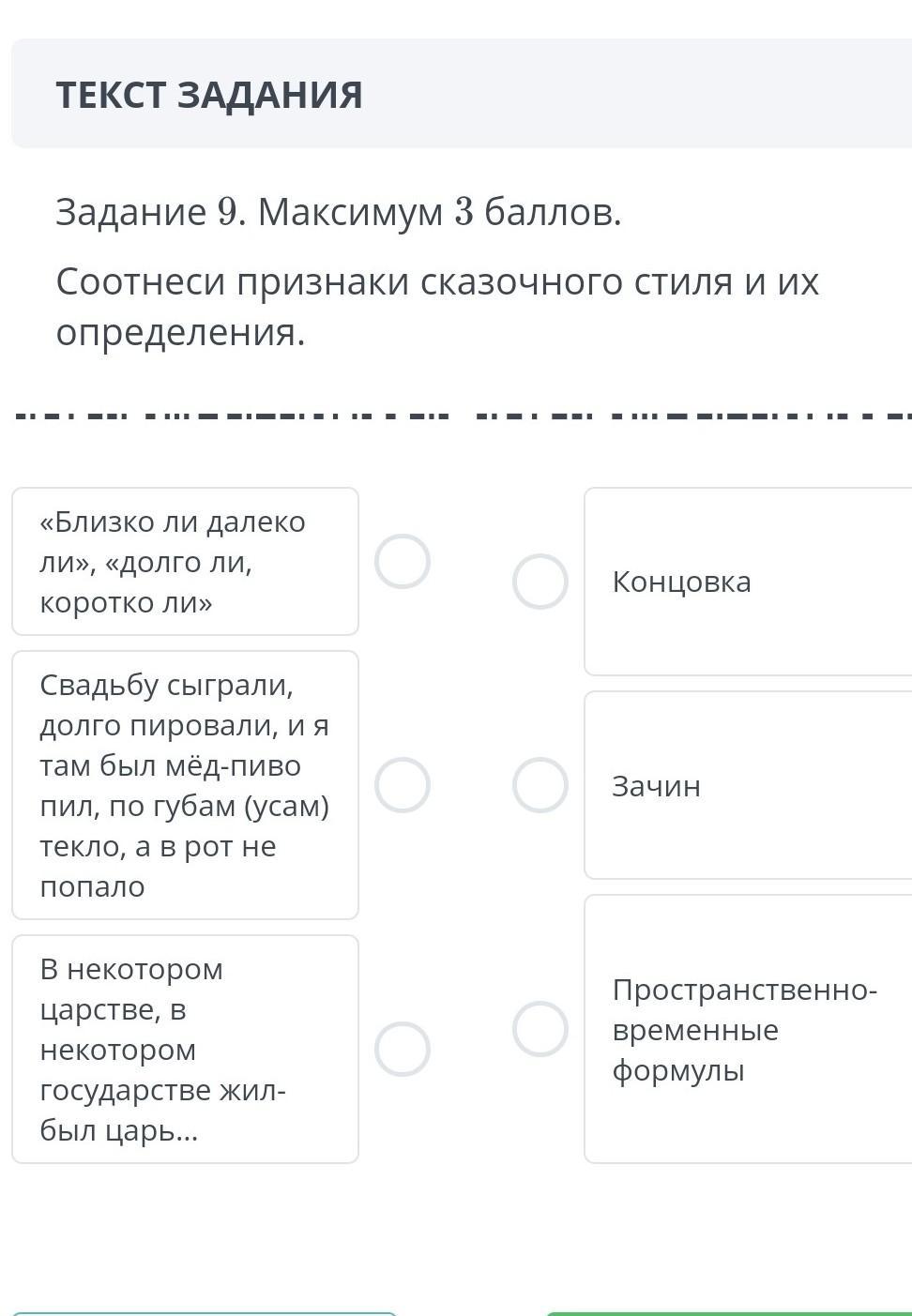 ТЕКСТ ЗАДАНИЯ

Задание 9. Максимум 3 баллов.

Соотнеси признаки сказочного стиля и их определения.

«Близко ли далеко ли», «долго ли, коротко ли»

Свадьбу сыграли, долго пировали, и я там был мёд-пиво пил, по губам (усам) текло, а в рот не попало

В некотором царстве, в некотором государстве жил-был царь...

Концовка

Зачин

Пространственно-временные формулы